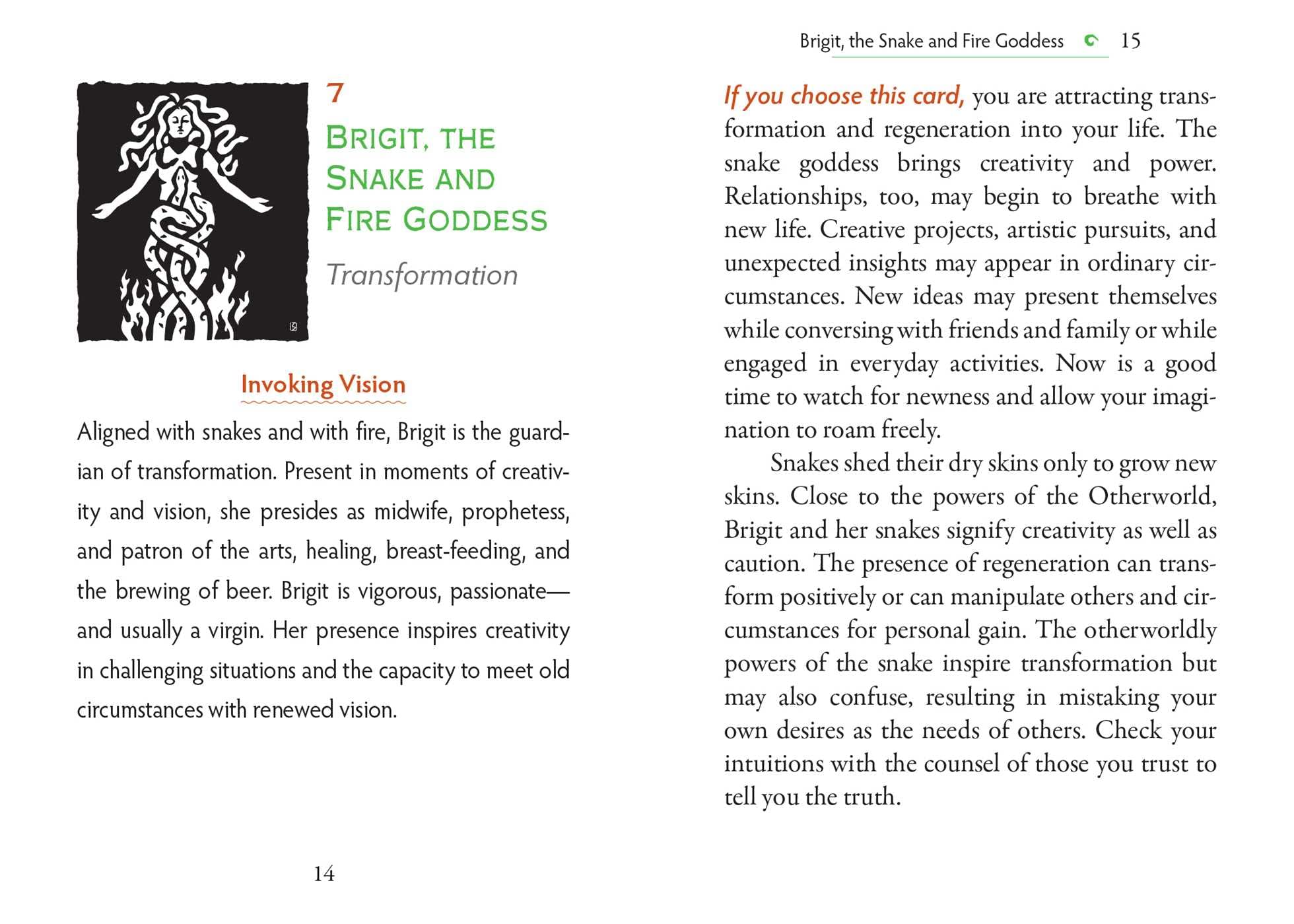 7

BRIGIT, THE SNAKE AND FIRE GODDESS

Transformation

Invoking Vision

Aligned with snakes and with fire, Brigit is the guardian of transformation. Present in moments of creativity and vision, she presides as midwife, prophetess, and patron of the arts, healing, breast-feeding, and the brewing of beer. Brigit is vigorous, passionate—and usually a virgin. Her presence inspires creativity in challenging situations and the capacity to meet old circumstances with renewed vision.

14

Brigit, the Snake and Fire Goddess 15

If you choose this card, you are attracting transformation and regeneration into your life. The snake goddess brings creativity and power. Relationships, too, may begin to breathe with new life. Creative projects, artistic pursuits, and unexpected insights may appear in ordinary circumstances. New ideas may present themselves while conversing with friends and family or while engaged in everyday activities. Now is a good time to watch for newness and allow your imagination to roam freely.

Snakes shed their dry skins only to grow new skins. Close to the powers of the Otherworld, Brigit and her snakes signify creativity as well as caution. The presence of regeneration can transform positively or can manipulate others and circumstances for personal gain. The otherworldly powers of the snake inspire transformation but may also confuse, resulting in mistaking your own desires as the needs of others. Check your intuitions with the counsel of those you trust to tell you the truth.